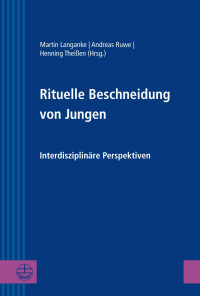 Martin Langanke | Andreas Ruwe | Henning Theißen (Hrsg.)

Rituelle Beschneidung von Jungen

Interdisziplinäre Perspektiven